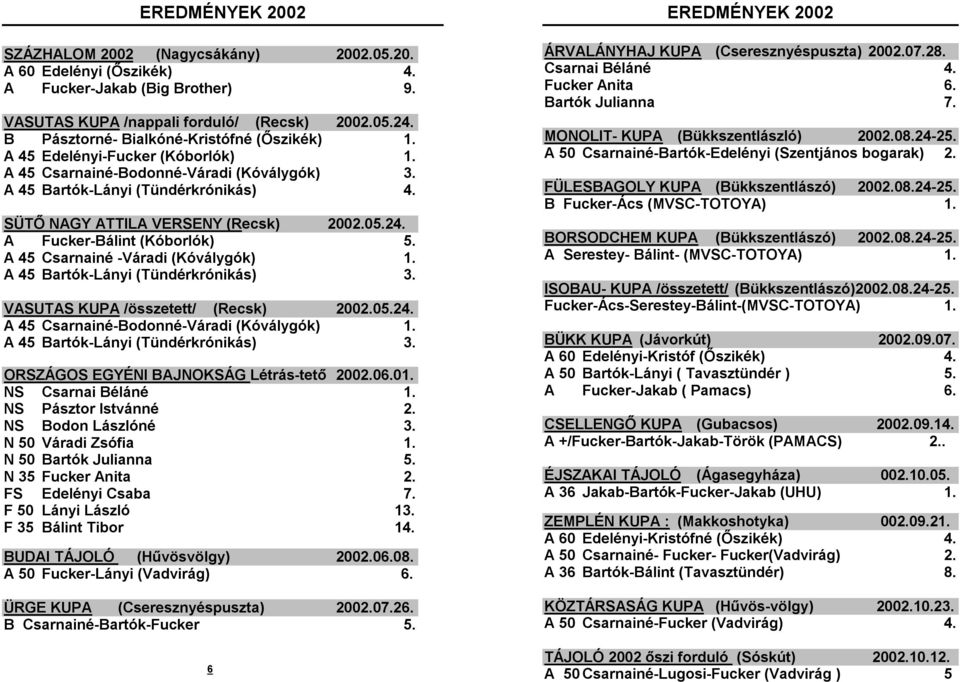 EREDMÉNYEK 2002

SZÁZHALOM 2002 (Nagycsákány) 2002.05.20.
A 60 Edelényi (Őszikék) 4.
A Fucker-Jakab (Big Brother) 9.

VASUTAS KUPA /nappali forduló/ (Recsk) 2002.05.24.
B Pásztorné- Bialkóné-Kristófné (Őszikék) 1.
A 45 Edelényi-Fucker (Kóborlók) 1.
A 45 Csarnainé-Bodonné-Váradi (Kóválygók) 3.
A 45 Bartók-Lányi (Tündérkrónikás) 4.

SÜTŐ NAGY ATTILA VERSENY (Recsk) 2002.05.24.
A Fucker-Bálint (Kóborlók) 5.
A 45 Csarnainé -Váradi (Kóválygók) 1.
A 45 Bartók-Lányi (Tündérkrónikás) 3.

VASUTAS KUPA /összetett/ (Recsk) 2002.05.24.
A 45 Csarnainé-Bodonné-Váradi (Kóválygók) 1.
A 45 Bartók-Lányi (Tündérkrónikás) 3.

ORSZÁGOS EGYÉNI BAJNOKSÁG Létrás-tető 2002.06.01.
NS Csarnai Béláné 1.
NS Pásztor Istvánné 2.
NS Bodon Lászlóné 3.
N 50 Váradi Zsófia 1.
N 50 Bartók Julianna 5.
N 35 Fucker Anita 2.
FS Edelényi Csaba 7.
F 50 Lányi László 13.
F 35 Bálint Tibor 14.

BUDAI TÁJOLÓ (Hűvösvölgy) 2002.06.08.
A 50 Fucker-Lányi (Vadvirág) 6.

ÜRGE KUPA (Cseresznyéspuszta) 2002.07.26.
B Csarnainé-Bartók-Fucker 5.

6

EREDMÉNYEK 2002

ÁRVALÁNYHAJ KUPA (Cseresznyéspuszta) 2002.07.28.
Csarnai Béláné 4.
Fucker Anita 6.
Bartók Julianna 7.

MONOLIT- KUPA (Bükkszentlászló) 2002.08.24-25.
A 50 Csarnainé-Bartók-Edelényi (Szentjános bogarak) 2.

FÜLESBAGOLY KUPA (Bükkszentlászó) 2002.08.24-25.
B Fucker-Ács (MVSC-TOTOYA) 1.

BORSODCHEM KUPA (Bükkszentlászó) 2002.08.24-25.
A Serestey- Bálint- (MVSC-TOTOYA) 1.

ISOBAU- KUPA /összetett/ (Bükkszentlászó)2002.08.24-25.
Fucker-Ács-Serestey-Bálint-(MVSC-TOTOYA) 1.

BÜKK KUPA (Jávorkút) 2002.09.07.
A 60 Edelényi-Kristóf (Őszikék) 4.
A 50 Bartók-Lányi ( Tavasztündér ) 5.
A Fucker-Jakab ( Pamacs) 6.

CSELLENGŐ KUPA (Gubacsos) 2002.09.14.
A +/Fucker-Bartók-Jakab-Török (PAMACS) 2..

ÉJSZAKAI TÁJOLÓ (Ágasegyháza) 002.10.05.
A 36 Jakab-Bartók-Fucker-Jakab (UHU) 1.

ZEMPLÉN KUPA : (Makkoshotyka) 002.09.21.
A 60 Edelényi-Kristófné (Őszikék) 4.
A 50 Csarnainé- Fucker- Fucker(Vadvirág) 2.
A 36 Bartók-Bálint (Tavasztündér) 8.

KÖZTÁRSASÁG KUPA (Hűvös-völgy) 2002.10.23.
A 50 Csarnainé-Fucker (Vadvirág) 4.

TÁJOLÓ 2002 őszi forduló (Sóskút) 2002.10.12.
A 50 Csarnainé-Lugosi-Fucker (Vadvirág ) 5